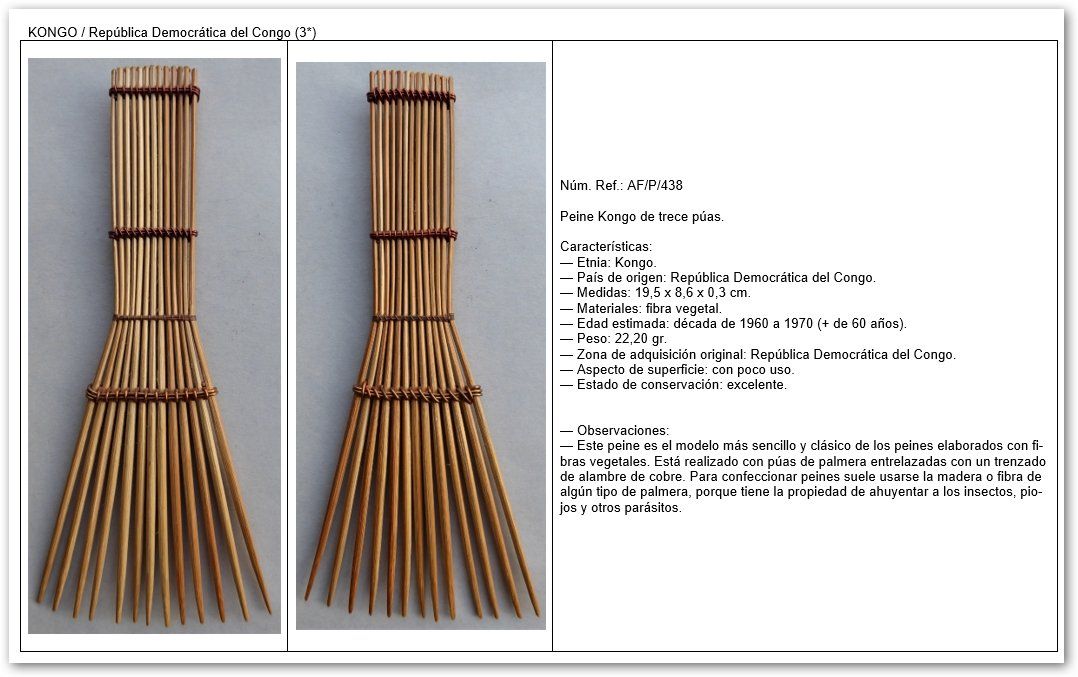 KONGO / República Democrática del Congo (3*)

Núm. Ref.: AF/P/438

Peine Kongo de trece púas.

Características:
— Etnia: Kongo.
— País de origen: República Democrática del Congo.
— Medidas: 19,5 x 8,6 x 0,3 cm.
— Materiales: fibra vegetal.
— Edad estimada: década de 1960 a 1970 (+ de 60 años).
— Peso: 22,20 gr.
— Zona de adquisición original: República Democrática del Congo.
— Aspecto de superficie: con poco uso.
— Estado de conservación: excelente.

— Observaciones:
— Este peine es el modelo más sencillo y clásico de los peines elaborados con fibras vegetales. Está realizado con púas de palmera entrelazadas con un trenzado de alambre de cobre. Para confeccionar peines suele usarse la madera o fibra de algún tipo de palmera, porque tiene la propiedad de ahuyentar a los insectos, piojos y otros parásitos.